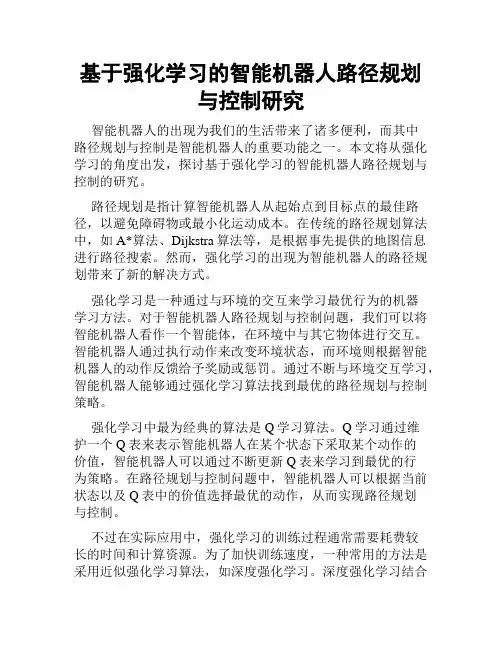 基于强化学习的智能机器人路径规划与控制研究

智能机器人的出现为我们的生活带来了诸多便利，而其中路径规划与控制是智能机器人的重要功能之一。本文将从强化学习的角度出发，探讨基于强化学习的智能机器人路径规划与控制的研究。

路径规划是指计算智能机器人从起始点到目标点的最佳路径，以避免障碍物或最小化运动成本。在传统的路径规划算法中，如 A*算法、Dijkstra 算法等，是根据事先提供的地图信息进行路径搜索。然而，强化学习的出现为智能机器人的路径规划带来了新的解决方式。

强化学习是一种通过与环境的交互来学习最优行为的机器学习方法。对于智能机器人路径规划与控制问题，我们可以将智能机器人看作一个智能体，在环境中与其它物体进行交互。智能机器人通过执行动作来改变环境状态，而环境则根据智能机器人的动作反馈给予奖励或惩罚。通过不断与环境交互学习，智能机器人能够通过强化学习算法找到最优的路径规划与控制策略。

强化学习中最为经典的算法是 Q 学习算法。Q 学习通过维护一个 Q 表来表示智能机器人在某个状态下采取某个动作的价值，智能机器人可以通过不断更新 Q 表来学习到最优的行为策略。在路径规划与控制问题中，智能机器人可以根据当前状态以及 Q 表中的价值选择最优的动作，从而实现路径规划与控制。

不过在实际应用中，强化学习的训练过程通常需要耗费较长的时间和计算资源。为了加快训练速度，一种常用的方法是采用近似强化学习算法，如深度强化学习。深度强化学习结合